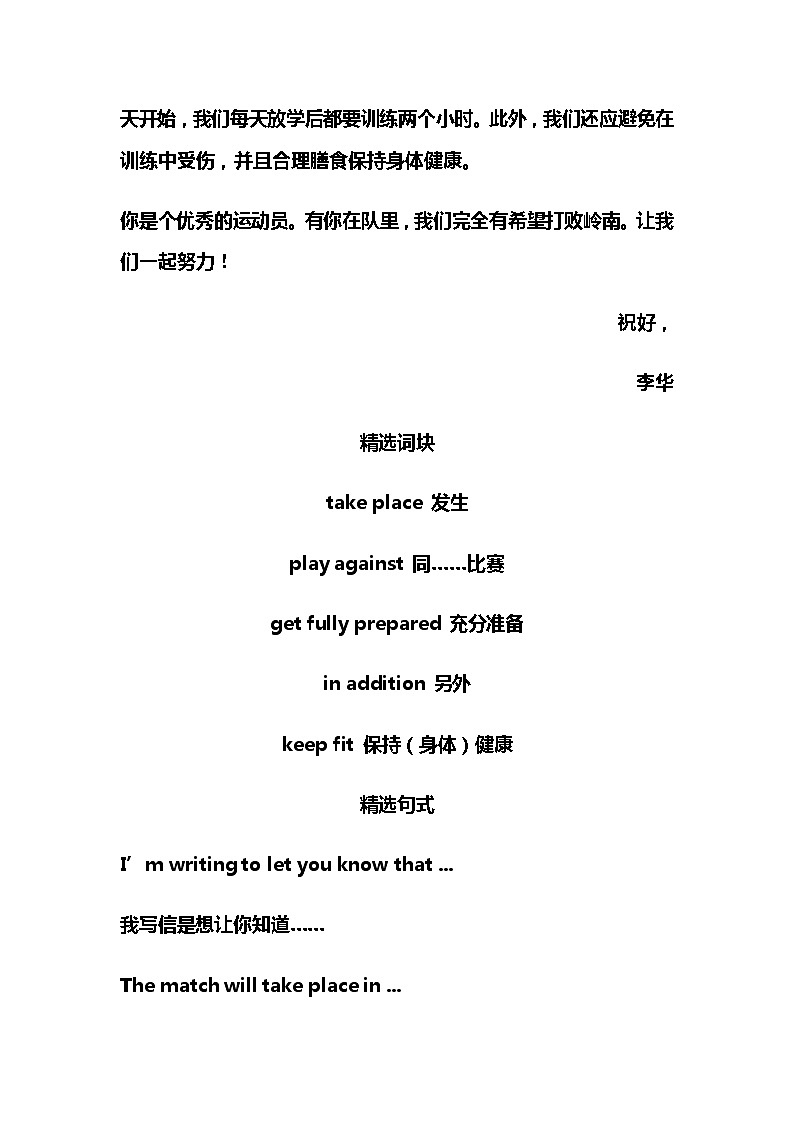 天开始，我们每天放学后都要训练两个小时。此外，我们还应避免在训练中受伤，并且合理膳食保持身体健康。

你是个优秀的运动员。有你在队里，我们完全有希望打败岭南。让我们一起努力！

祝好，

李华

精选词块

take place 发生

play against 同……比赛

get fully prepared 充分准备

in addition 另外

keep fit 保持（身体）健康

精选句式

I’m writing to let you know that ...

我写信是想让你知道……

The match will take place in ...